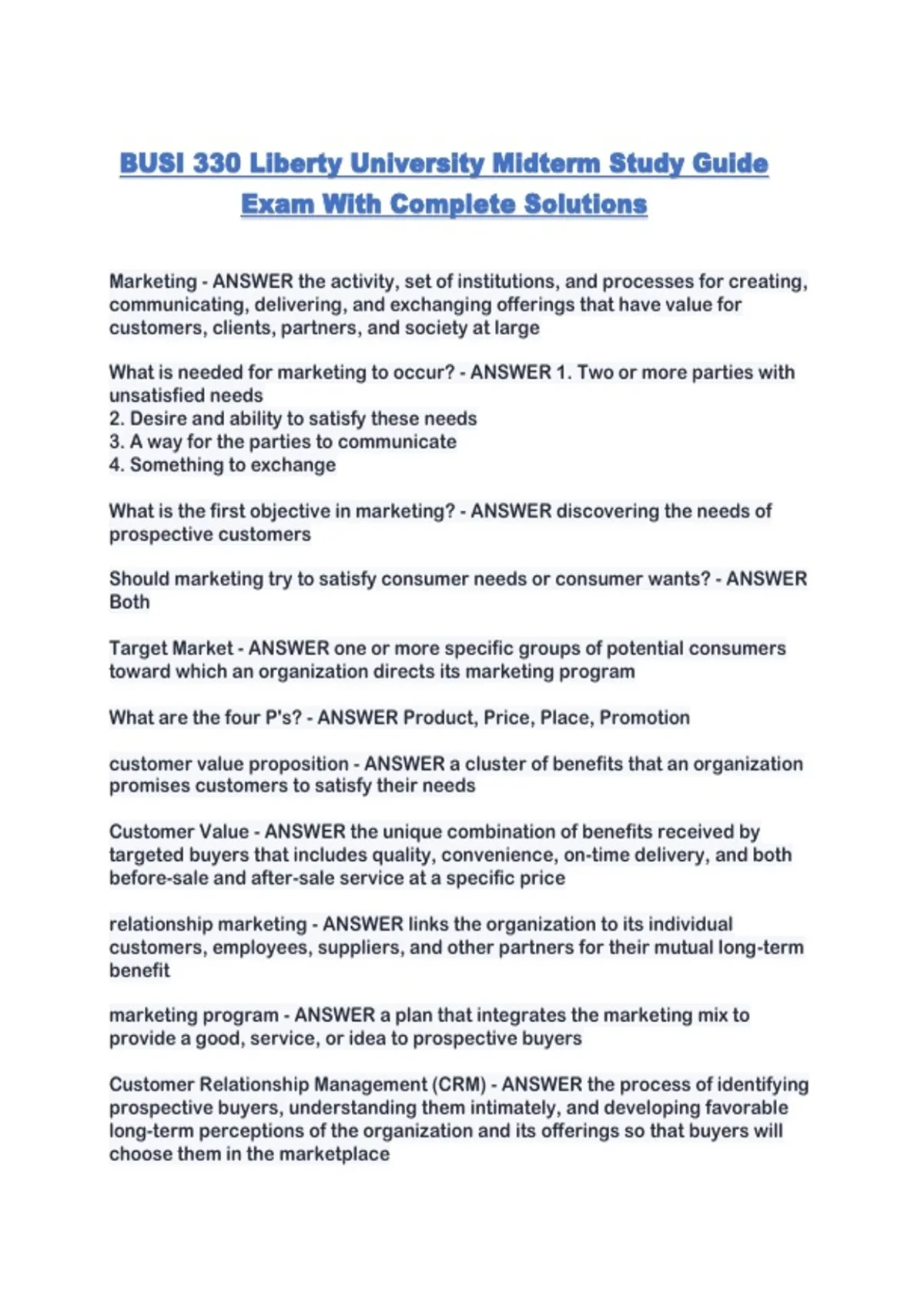 BUSI 330 Liberty University Midterm Study Guide Exam With Complete Solutions

Marketing - ANSWER the activity, set of institutions, and processes for creating, communicating, delivering, and exchanging offerings that have value for customers, clients, partners, and society at large

What is needed for marketing to occur? - ANSWER 1. Two or more parties with unsatisfied needs
2. Desire and ability to satisfy these needs
3. A way for the parties to communicate
4. Something to exchange

What is the first objective in marketing? - ANSWER discovering the needs of prospective customers

Should marketing try to satisfy consumer needs or consumer wants? - ANSWER Both

Target Market - ANSWER one or more specific groups of potential consumers toward which an organization directs its marketing program

What are the four P's? - ANSWER Product, Price, Place, Promotion

customer value proposition - ANSWER a cluster of benefits that an organization promises customers to satisfy their needs

Customer Value - ANSWER the unique combination of benefits received by targeted buyers that includes quality, convenience, on-time delivery, and both before-sale and after-sale service at a specific price

relationship marketing - ANSWER links the organization to its individual customers, employees, suppliers, and other partners for their mutual long-term benefit

marketing program - ANSWER a plan that integrates the marketing mix to provide a good, service, or idea to prospective buyers

Customer Relationship Management (CRM) - ANSWER the process of identifying prospective buyers, understanding them intimately, and developing favorable long-term perceptions of the organization and its offerings so that buyers will choose them in the marketplace